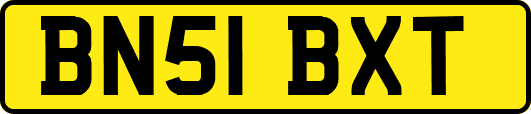 BN51 BXT